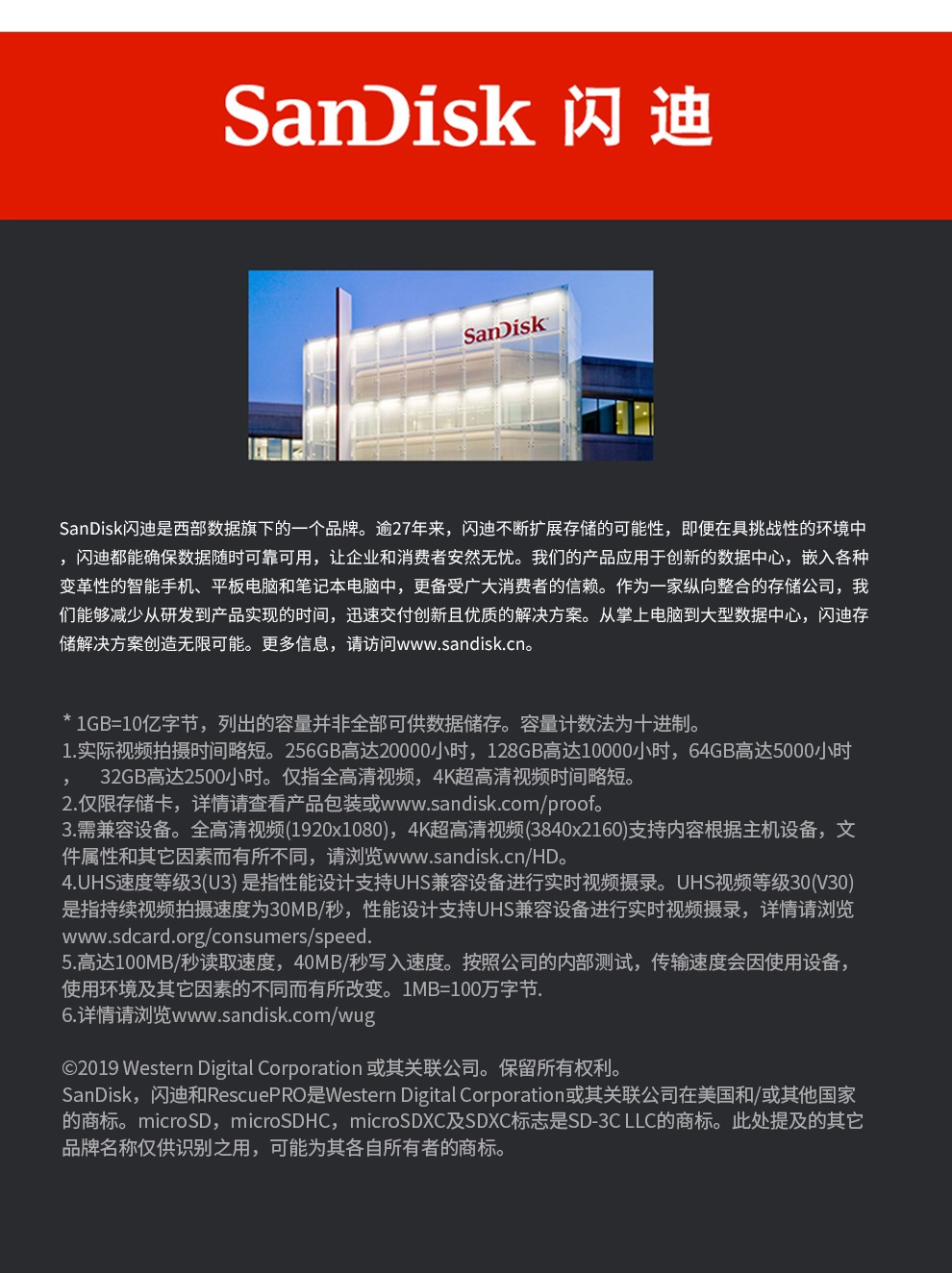 SanDisk 闪迪

SanDisk

SanDisk闪迪是西部数据旗下的一个品牌。逾27年来，闪迪不断扩展存储的可能性，即便在具挑战性的环境中，闪迪都能确保数据随时可靠可用，让企业和消费者安然无忧。我们的产品应用于创新的数据中心，嵌入各种变革性的智能手机、平板电脑和笔记本电脑中，更备受广大消费者的信赖。作为一家纵向整合的存储公司，我们能够减少从研发到产品实现的时间，迅速交付创新且优质的解决方案。从掌上电脑到大型数据中心，闪迪存储解决方案创造无限可能。更多信息，请访问www.sandisk.cn。

* 1GB=10亿字节，列出的容量并非全部可供数据储存。容量计数法为十进制。
1.实际视频拍摄时间略短。256GB高达20000小时，128GB高达10000小时，64GB高达5000小时，  32GB高达2500小时。仅指全高清视频，4K超高清视频时间略短。
2.仅限存储卡，详情请查看产品包装或www.sandisk.com/proof。
3.需兼容设备。全高清视频(1920x1080)，4K超高清视频(3840x2160)支持内容根据主机设备，文件属性和其它因素而有所不同，请浏览www.sandisk.cn/HD。
4.UHS速度等级3(U3) 是指性能设计支持UHS兼容设备进行实时视频摄录。UHS视频等级30(V30)是指持续视频拍摄速度为30MB/秒，性能设计支持UHS兼容设备进行实时视频摄录，详情请浏览www.sdcard.org/consumers/speed.
5.高达100MB/秒读取速度，40MB/秒写入速度。按照公司的内部测试，传输速度会因使用设备，使用环境及其它因素的不同而有所改变。1MB=100万字节.
6.详情请浏览www.sandisk.com/wug

©2019 Western Digital Corporation 或其关联公司。保留所有权利。
SanDisk，闪迪和RescuePRO是Western Digital Corporation或其关联公司在美国和/或其他国家的商标。microSD，microSDHC，microSDXC及SDXC标志是SD-3C LLC的商标。此处提及的其它品牌名称仅供识别之用，可能为其各自所有者的商标。